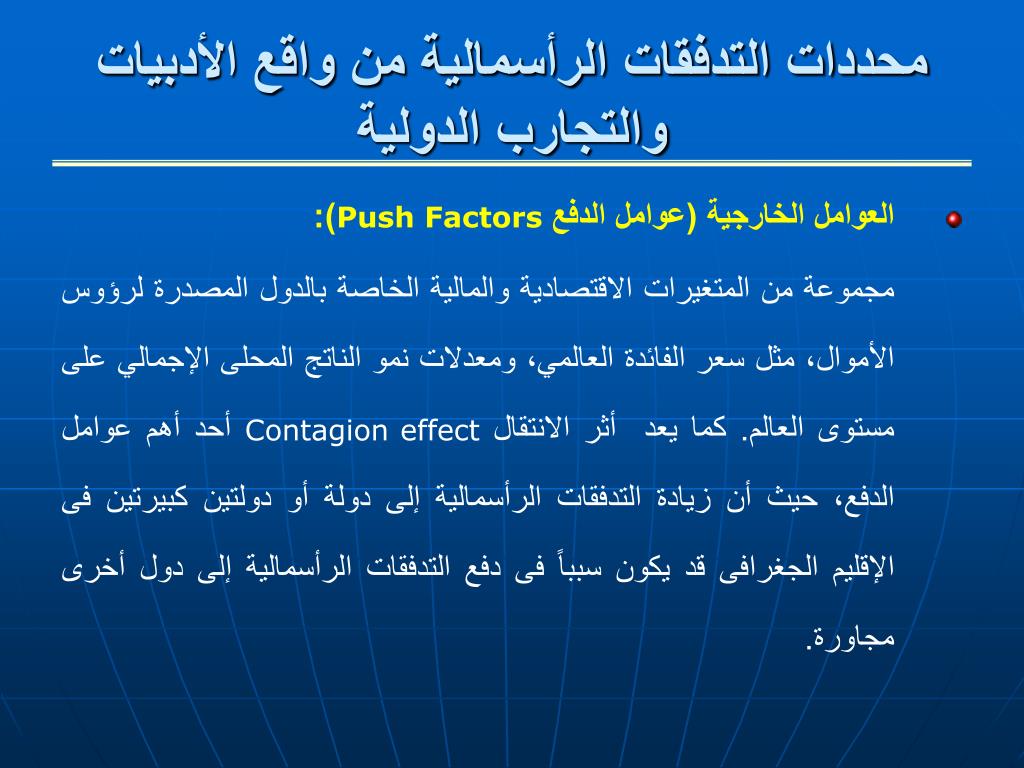 محددات التدفقات الرأسمالية من واقع الأدبيات والتجارب الدولية

العوامل الخارجية (عوامل الدفع Push Factors):

مجموعة من المتغيرات الاقتصادية والمالية الخاصة بالدول المصدرة لرؤوس الأموال، مثل سعر الفائدة العالمي، ومعدلات نمو الناتج المحلى الإجمالي على مستوى العالم. كما يعد أثر الانتقال Contagion effect أحد أهم عوامل الدفع، حيث أن زيادة التدفقات الرأسمالية إلى دولة أو دولتين كبيرتين فى الإقليم الجغرافى قد يكون سبباً فى دفع التدفقات الرأسمالية إلى دول أخرى مجاورة.